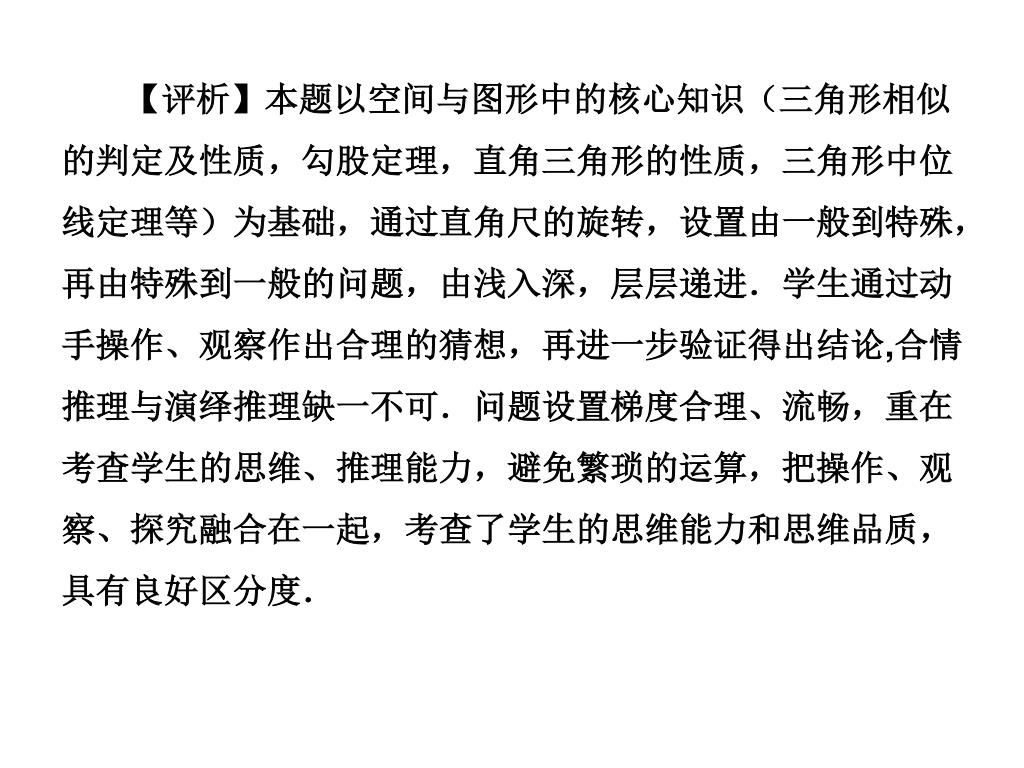 【评析】本题以空间与图形中的核心知识（三角形相似的判定及性质，勾股定理，直角三角形的性质，三角形中位线定理等）为基础，通过直角尺的旋转，设置由一般到特殊，再由特殊到一般的问题，由浅入深，层层递进．学生通过动手操作、观察作出合理的猜想，再进一步验证得出结论,合情推理与演绎推理缺一不可．问题设置梯度合理、流畅，重在考查学生的思维、推理能力，避免繁琐的运算，把操作、观察、探究融合在一起，考查了学生的思维能力和思维品质，具有良好区分度．